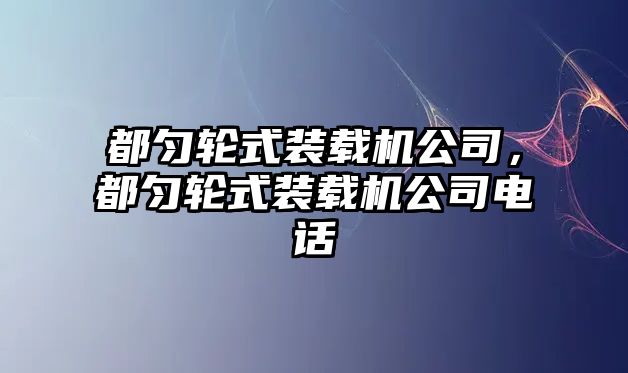 都匀轮式装载机公司，都匀轮式装载机公司电话